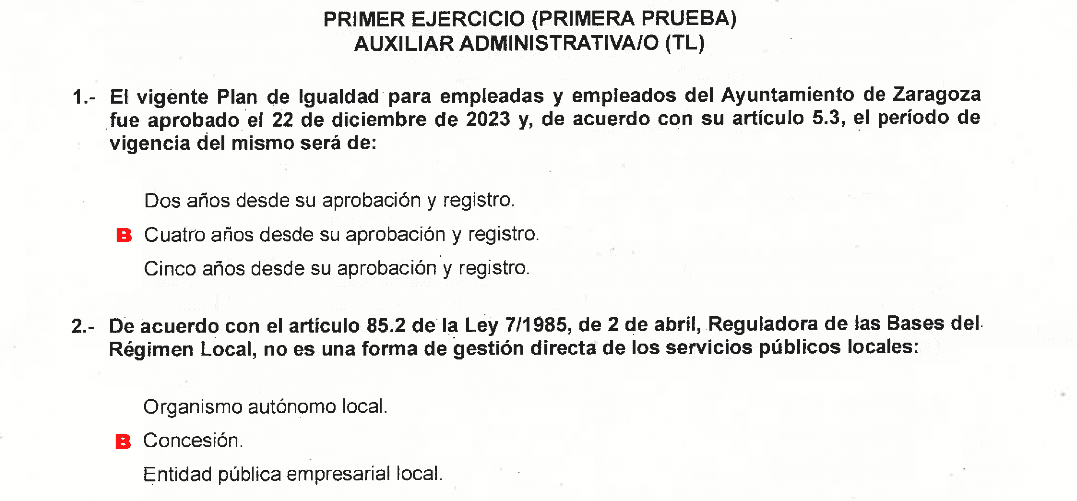 PRIMER EJERCICIO (PRIMERA PRUEBA)
AUXILIAR ADMINISTRATIVA/O (TL)

1.- El vigente Plan de Igualdad para empleadas y empleados del Ayuntamiento de Zaragoza fue aprobado el 22 de diciembre de 2023 y, de acuerdo con su artículo 5.3, el período de vigencia del mismo será de:

Dos años desde su aprobación y registro.

B Cuatro años desde su aprobación y registro.

Cinco años desde su aprobación y registro.

2.- De acuerdo con el artículo 85.2 de la Ley 7/1985, de 2 de abril, Reguladora de las Bases del Régimen Local, no es una forma de gestión directa de los servicios públicos locales:

Organismo autónomo local.

B Concesión.

Entidad pública empresarial local.